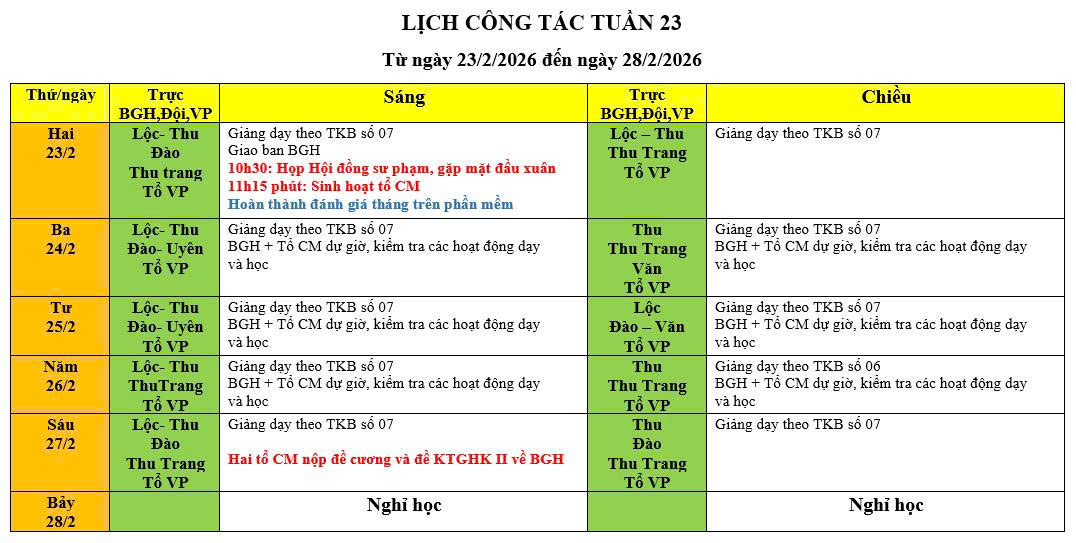 LỊCH CÔNG TÁC TUẦN 23

Từ ngày 23/2/2026 đến ngày 28/2/2026

| Thứ/ngày | Trực BGH,Đội,VP | Sáng | Trực BGH,Đội,VP | Chiều |
|---|---|---|---|---|
| Hai 23/2 | Lộc- Thu Đào Thu trang Tổ VP | Giảng dạy theo TKB số 07 Giao ban BGH 10h30: Họp Hội đồng sư phạm, gặp mặt đầu xuân 11h15 phút: Sinh hoạt tổ CM Hoàn thành đánh giá tháng trên phần mềm | Lộc – Thu Thu Trang Tổ VP | Giảng dạy theo TKB số 07 |
| Ba 24/2 | Lộc- Thu Đào- Uyên Tổ VP | Giảng dạy theo TKB số 07 BGH + Tổ CM dự giờ, kiểm tra các hoạt động dạy và học | Thu Thu Trang Văn Tổ VP | Giảng dạy theo TKB số 07 BGH + Tổ CM dự giờ, kiểm tra các hoạt động dạy và học |
| Tư 25/2 | Lộc- Thu Đào- Uyên Tổ VP | Giảng dạy theo TKB số 07 BGH + Tổ CM dự giờ, kiểm tra các hoạt động dạy và học | Lộc Đào – Văn Tổ VP | Giảng dạy theo TKB số 07 BGH + Tổ CM dự giờ, kiểm tra các hoạt động dạy và học |
| Năm 26/2 | Lộc- Thu ThuTrang Tổ VP | Giảng dạy theo TKB số 07 BGH + Tổ CM dự giờ, kiểm tra các hoạt động dạy và học | Thu Thu Trang Tổ VP | Giảng dạy theo TKB số 06 BGH + Tổ CM dự giờ, kiểm tra các hoạt động dạy và học |
| Sáu 27/2 | Lộc- Thu Đào Thu Trang Tổ VP | Giảng dạy theo TKB số 07 Hai tổ CM nộp đề cương và đề KTGHK II về BGH | Thu Đào Thu Trang Tổ VP | Giảng dạy theo TKB số 07 |
| Bảy 28/2 | | Nghỉ học | | Nghỉ học |